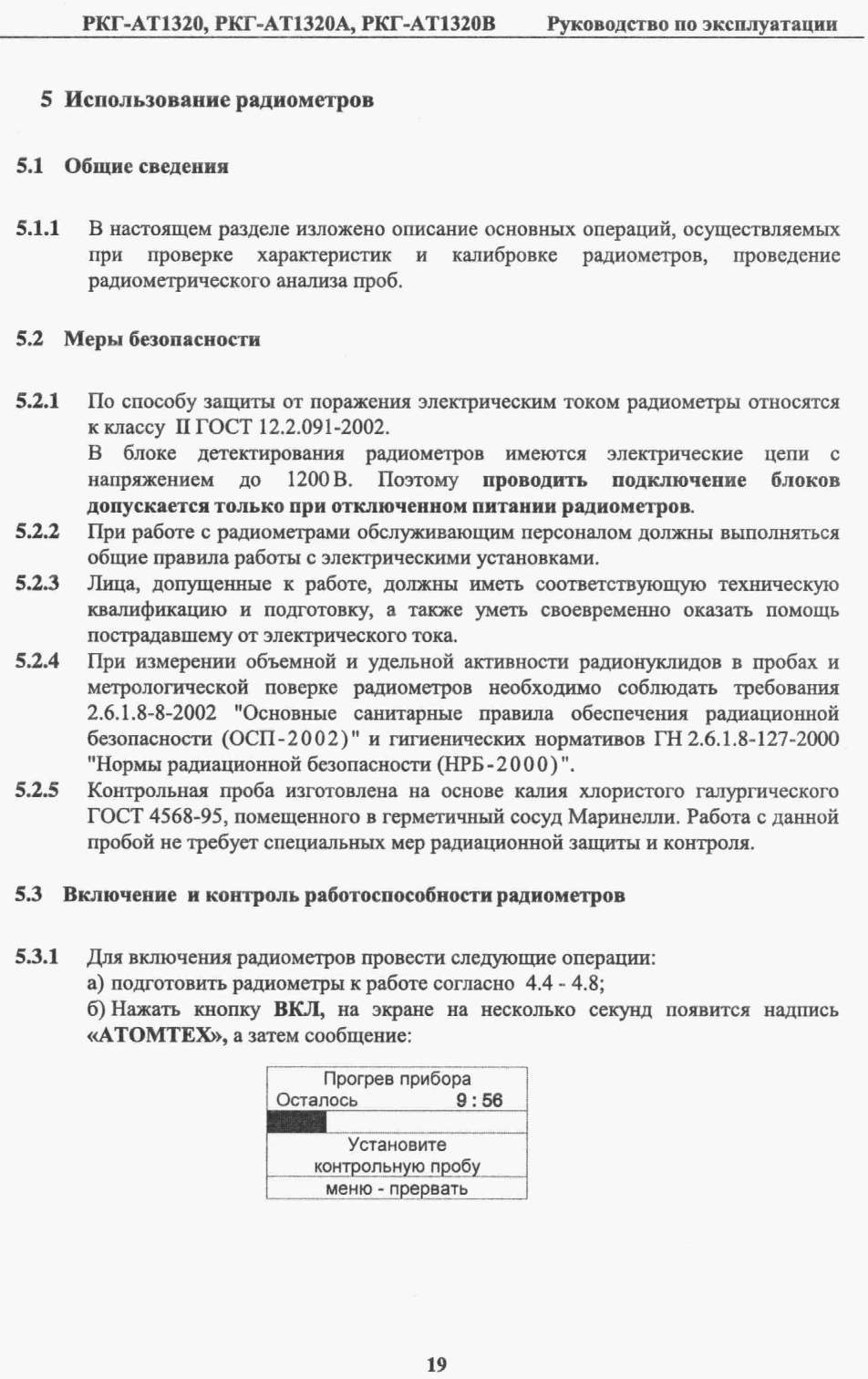 РКГ-АТ1320, РКГ-АТ1320А, РКГ-АТ1320В Руководство по эксплуатации

5 Использование радиометров

5.1 Общие сведения

5.1.1 В настоящем разделе изложено описание основных операций, осуществляемых при проверке характеристик и калибровке радиометров, проведение радиометрического анализа проб.

5.2 Меры безопасности

5.2.1 По способу защиты от поражения электрическим током радиометры относятся к классу II ГОСТ 12.2.091-2002.
В блоке детектирования радиометров имеются электрические цепи с напряжением до 1200 В. Поэтому проводить подключение блоков допускается только при отключенном питании радиометров.

5.2.2 При работе с радиометрами обслуживающим персоналом должны выполняться общие правила работы с электрическими установками.

5.2.3 Лица, допущенные к работе, должны иметь соответствующую техническую квалификацию и подготовку, а также уметь своевременно оказать помощь пострадавшему от электрического тока.

5.2.4 При измерении объемной и удельной активности радионуклидов в пробах и метрологической поверке радиометров необходимо соблюдать требования 2.6.1.8-8-2002 "Основные санитарные правила обеспечения радиационной безопасности (ОСП-2002)" и гигиенических нормативов ГН 2.6.1.8-127-2000 "Нормы радиационной безопасности (НРБ-2000)".

5.2.5 Контрольная проба изготовлена на основе калия хлористого галургического ГОСТ 4568-95, помещенного в герметичный сосуд Маринелли. Работа с данной пробой не требует специальных мер радиационной защиты и контроля.

5.3 Включение и контроль работоспособности радиометров

5.3.1 Для включения радиометров провести следующие операции:
а) подготовить радиометры к работе согласно 4.4 - 4.8;
б) Нажать кнопку ВКЛ, на экране на несколько секунд появится надпись «АТОМТЕХ», а затем сообщение:

Прогрев прибора
Осталось 9 : 56
Установите контрольную пробу
меню - прервать

19